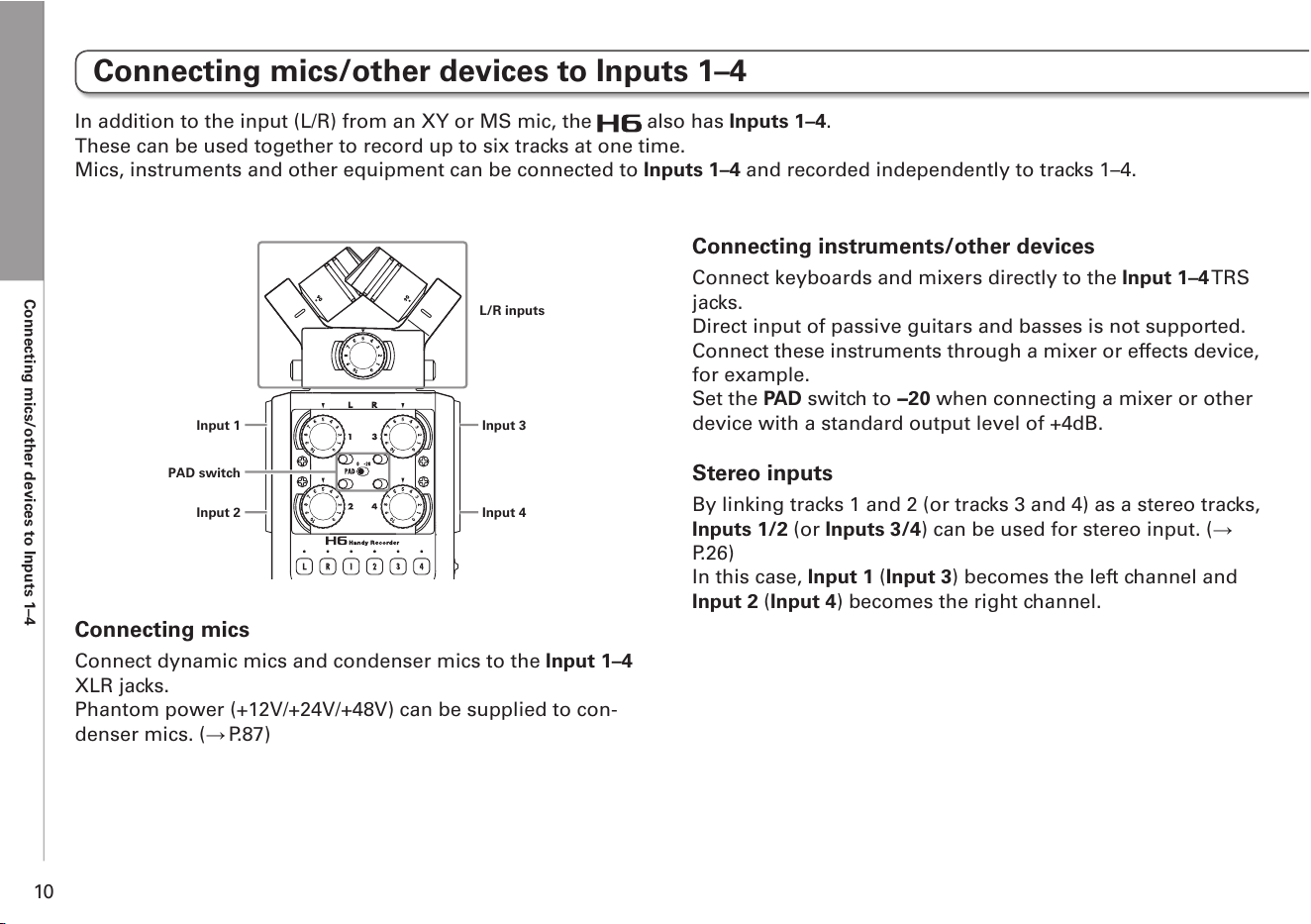 Connecting mics/other devices to Inputs 1–4

Connecting mics/other devices to Inputs 1–4

In addition to the input (L/R) from an XY or MS mic, the H6 also has Inputs 1–4.
These can be used together to record up to six tracks at one time.
Mics, instruments and other equipment can be connected to Inputs 1–4 and recorded independently to tracks 1–4.

L/R inputs

Input 1

PAD switch

Input 2

Input 3

Input 4

L R

1 3

PAD 0 -20

2 4

H6 Handy Recorder

L R 1 2 3 4

Connecting mics

Connect dynamic mics and condenser mics to the Input 1–4 XLR jacks.
Phantom power (+12V/+24V/+48V) can be supplied to condenser mics. (→ P.87)

Connecting instruments/other devices

Connect keyboards and mixers directly to the Input 1–4 TRS jacks.
Direct input of passive guitars and basses is not supported. Connect these instruments through a mixer or effects device, for example.
Set the PAD switch to –20 when connecting a mixer or other device with a standard output level of +4dB.

Stereo inputs

By linking tracks 1 and 2 (or tracks 3 and 4) as a stereo tracks, Inputs 1/2 (or Inputs 3/4) can be used for stereo input. (→ P.26)
In this case, Input 1 (Input 3) becomes the left channel and Input 2 (Input 4) becomes the right channel.

10